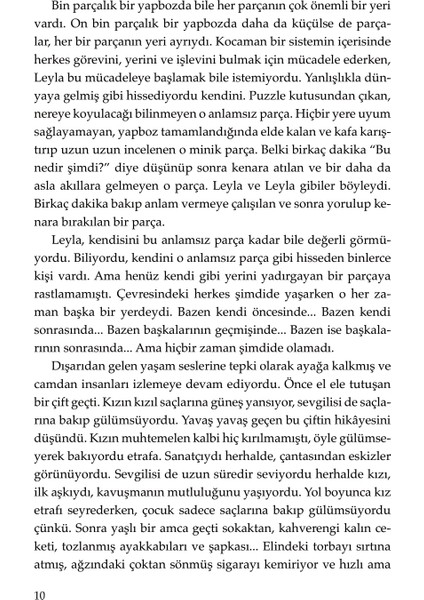 Bin parçalık bir yapbozda bile her parçanın çok önemli bir yeri vardı. On bin parçalık bir yapbozda daha da küçülse de parçalar, her bir parçanın yeri ayrıydı. Kocaman bir sistemin içerisinde herkes görevini, yerini ve işlevini bulmak için mücadele ederken, Leyla bu mücadeleye başlamak bile istemiyordu. Yanlışlıkla dünyaya gelmiş gibi hissediyordu kendini. Puzzle kutusundan çıkan, nereye koyulacağı bilinmeyen o anlamsız parça. Hiçbir yere uyum sağlayamayan, yapboz tamamlandığında elde kalan ve kafa karıştırıp uzun uzun incelenen o minik parça. Belki birkaç dakika "Bu nedir şimdi?" diye düşünüp sonra kenara atılan ve bir daha da asla akıllara gelmeyen o parça. Leyla ve Leyla gibiler böyleydi. Birkaç dakika bakıp anlam vermeye çalışılan ve sonra yorulup kenara bırakılan bir parça.

Leyla, kendisini bu anlamsız parça kadar bile değerli görmüyordu. Biliyordu, kendini o anlamsız parça gibi hisseden binlerce kişi vardı. Ama henüz kendi gibi yerini yadırgayan bir parçaya rastlamamıştı. Çevresindeki herkes şimdide yaşarken o her zaman başka bir yerdeydi. Bazen kendi öncesinde... Bazen kendi sonrasında... Bazen başkalarının geçmişinde... Bazen ise başkalarının sonrasında... Ama hiçbir zaman şimdide olamadı.

Dışarıdan gelen yaşam seslerine tepki olarak ayağa kalkmış ve camdan insanları izlemeye devam ediyordu. Önce el ele tutuşan bir çift geçti. Kızın kızıl saçlarına güneş yansıyor, sevgilisi de saçlarına bakıp gülümsüyordu. Yavaş yavaş geçen bu çiftin hikâyesini düşündü. Kızın muhtemelen kalbi hiç kırılmamıştı, öyle gülümseyerek bakıyordu etrafa. Sanatçıydı herhalde, çantasından eskizler görünüyordu. Sevgilisi de uzun süredir seviyordu herhalde kızı, ilk aşkıydı, kavuşmanın mutluluğunu yaşıyordu. Yol boyunca kız etrafı seyrederken, çocuk sadece saçlarına bakıp gülümsüyordu çünkü. Sonra yaşlı bir amca geçti sokaktan, kahverengi kalın ceketi, tozlanmış ayakkabıları ve şapkası... Elindeki torbayı sırtına atmış, ağzındaki çoktan sönmüş sigarayı kemiriyor ve hızlı ama

10